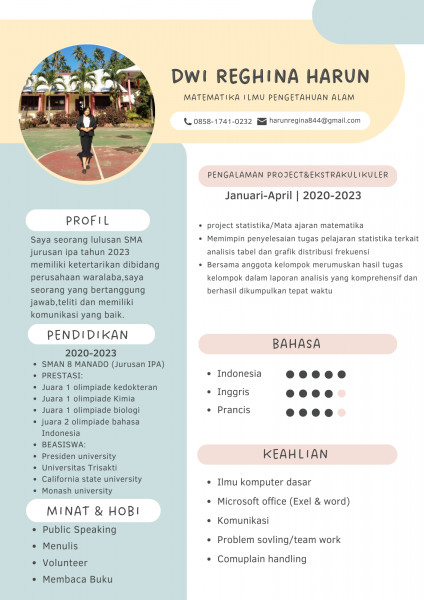 DWI REGHINA HARUN

MATEMATIKA ILMU PENGETAHUAN ALAM

0858-1741-0232 harunregina844@gmail.com

PROFIL

Saya seorang lulusan SMA jurusan ipa tahun 2023 memiliki ketertarikan dibidang perusahaan waralaba,saya seorang yang bertanggung jawab,teliti dan memiliki komunikasi yang baik.

PENDIDIKAN

2020-2023

- SMAN 8 MANADO (Jurusan IPA)
- PRESTASI:
- Juara 1 olimpiade kedokteran
- Juara 1 olimpiade Kimia
- Juara 1 olimpiade biologi
- juara 2 olimpiade bahasa Indonesia
- BEASISWA:
- Presiden university
- Universitas Trisakti
- California state university
- Monash university

MINAT & HOBI

- Public Speaking
- Menulis
- Volunteer
- Membaca Buku

PENGALAMAN PROJECT&EKSTRAKULIKULER

Januari-April | 2020-2023

- project statistika/Mata ajaran matematika
- Memimpin penyelesaian tugas pelajaran statistika terkait analisis tabel dan grafik distribusi frekuensi
- Bersama anggota kelompok merumuskan hasil tugas kelompok dalam laporan analisis yang komprehensif dan berhasil dikumpulkan tepat waktu

BAHASA

- Indonesia
- Inggris
- Prancis

KEAHLIAN

- Ilmu komputer dasar
- Microsoft office (Exel & word)
- Komunikasi
- Problem sovling/team work
- Comuplain handling